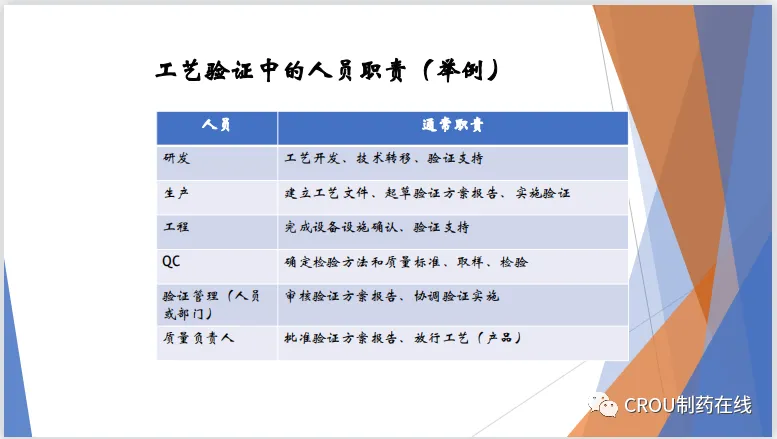 工艺验证中的人员职责（举例）

| 人员 | 通常职责 |
|---|---|
| 研发 | 工艺开发、技术转移、验证支持 |
| 生产 | 建立工艺文件、起草验证方案报告、实施验证 |
| 工程 | 完成设备设施确认、验证支持 |
| QC | 确定检验方法和质量标准、取样、检验 |
| 验证管理（人员或部门） | 审核验证方案报告、协调验证实施 |
| 质量负责人 | 批准验证方案报告、放行工艺（产品） |

CROU制药在线